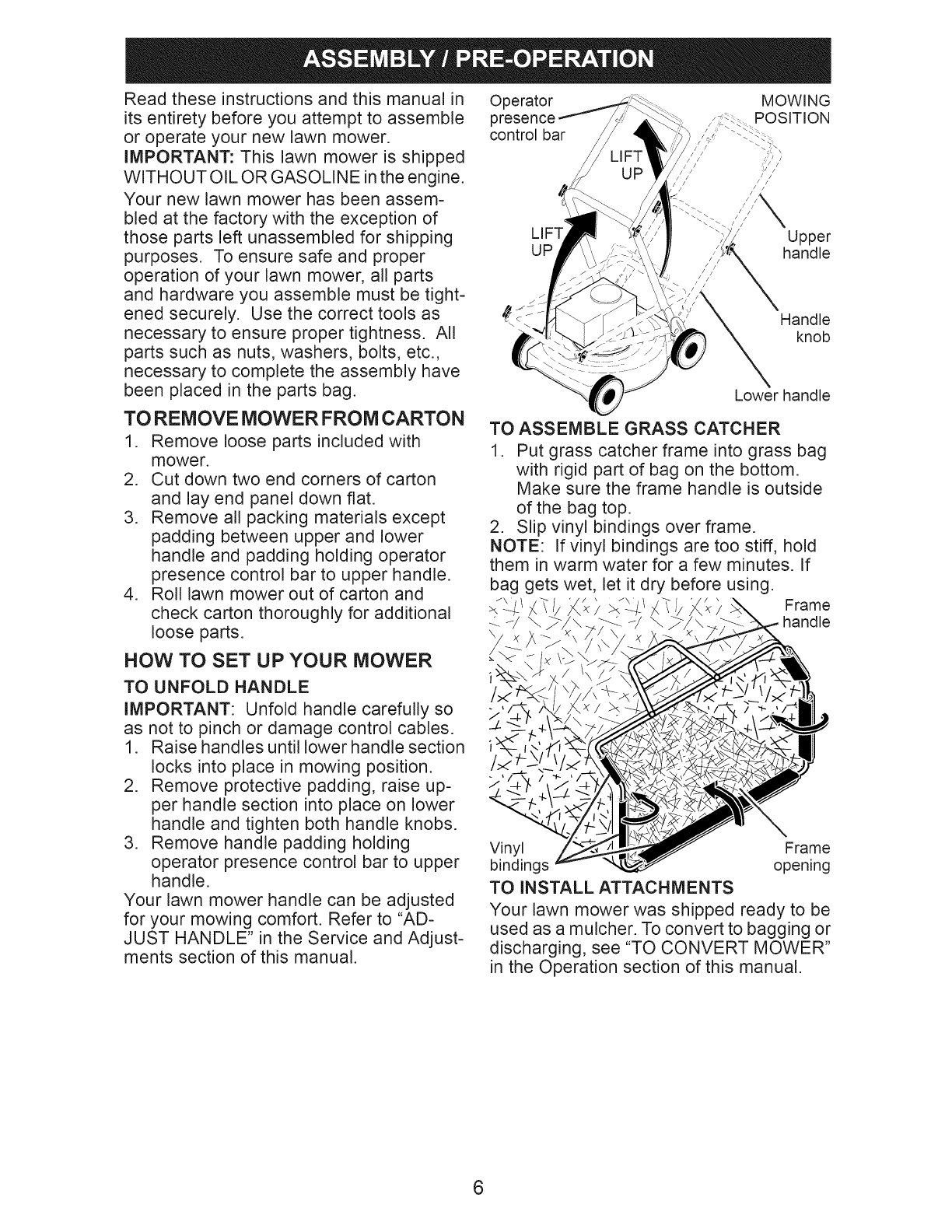 ASSEMBLY / PRE-OPERATION

Read these instructions and this manual in its entirety before you attempt to assemble or operate your new lawn mower.
IMPORTANT: This lawn mower is shipped WITHOUT OIL OR GASOLINE in the engine.

Your new lawn mower has been assembled at the factory with the exception of those parts left unassembled for shipping purposes. To ensure safe and proper operation of your lawn mower, all parts and hardware you assemble must be tightened securely. Use the correct tools as necessary to ensure proper tightness. All parts such as nuts, washers, bolts, etc., necessary to complete the assembly have been placed in the parts bag.

TO REMOVE MOWER FROM CARTON
1. Remove loose parts included with mower.
2. Cut down two end corners of carton and lay end panel down flat.
3. Remove all packing materials except padding between upper and lower handle and padding holding operator presence control bar to upper handle.
4. Roll lawn mower out of carton and check carton thoroughly for additional loose parts.

HOW TO SET UP YOUR MOWER
TO UNFOLD HANDLE
IMPORTANT: Unfold handle carefully so as not to pinch or damage control cables.
1. Raise handles until lower handle section locks into place in mowing position.
2. Remove protective padding, raise upper handle section into place on lower handle and tighten both handle knobs.
3. Remove handle padding holding operator presence control bar to upper handle.
Your lawn mower handle can be adjusted for your mowing comfort. Refer to "ADJUST HANDLE" in the Service and Adjustments section of this manual.

Operator presence control bar
MOWING POSITION
LIFT UP
LIFT UP
Upper handle
Handle knob
Lower handle

TO ASSEMBLE GRASS CATCHER
1. Put grass catcher frame into grass bag with rigid part of bag on the bottom. Make sure the frame handle is outside of the bag top.
2. Slip vinyl bindings over frame.
NOTE: If vinyl bindings are too stiff, hold them in warm water for a few minutes. If bag gets wet, let it dry before using.

Frame handle
Vinyl bindings
Frame opening

TO INSTALL ATTACHMENTS
Your lawn mower was shipped ready to be used as a mulcher. To convert to bagging or discharging, see "TO CONVERT MOWER" in the Operation section of this manual.

6